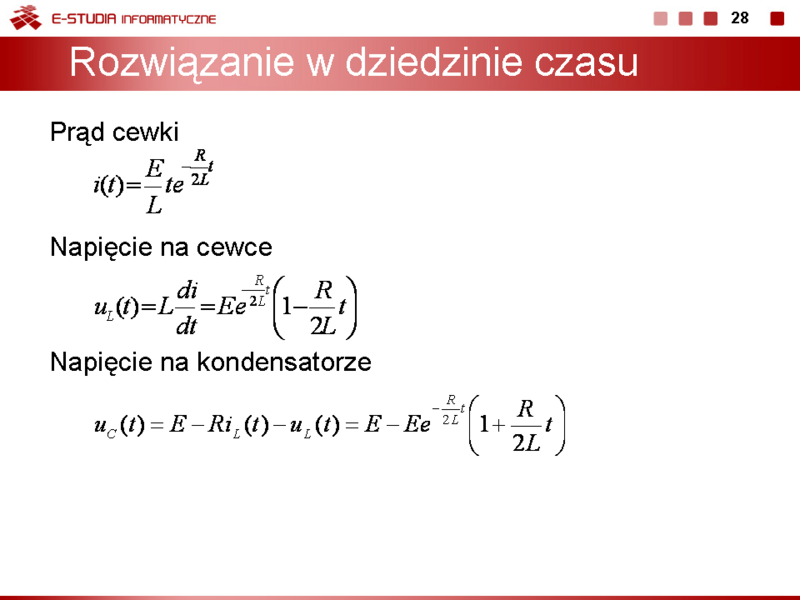 E-STUDIA INFORMATYCZNE

28

Rozwiązanie w dziedzinie czasu

Prąd cewki

$i(t)=\frac{E}{L}te^{-\frac{R}{2L}t}$

Napięcie na cewce

$u_L(t)=L\frac{di}{dt}=Ee^{-\frac{R}{2L}t}\left(1-\frac{R}{2L}t\right)$

Napięcie na kondensatorze

$u_C(t)=E-Ri_L(t)-u_L(t)=E-Ee^{-\frac{R}{2L}t}\left(1+\frac{R}{2L}t\right)$